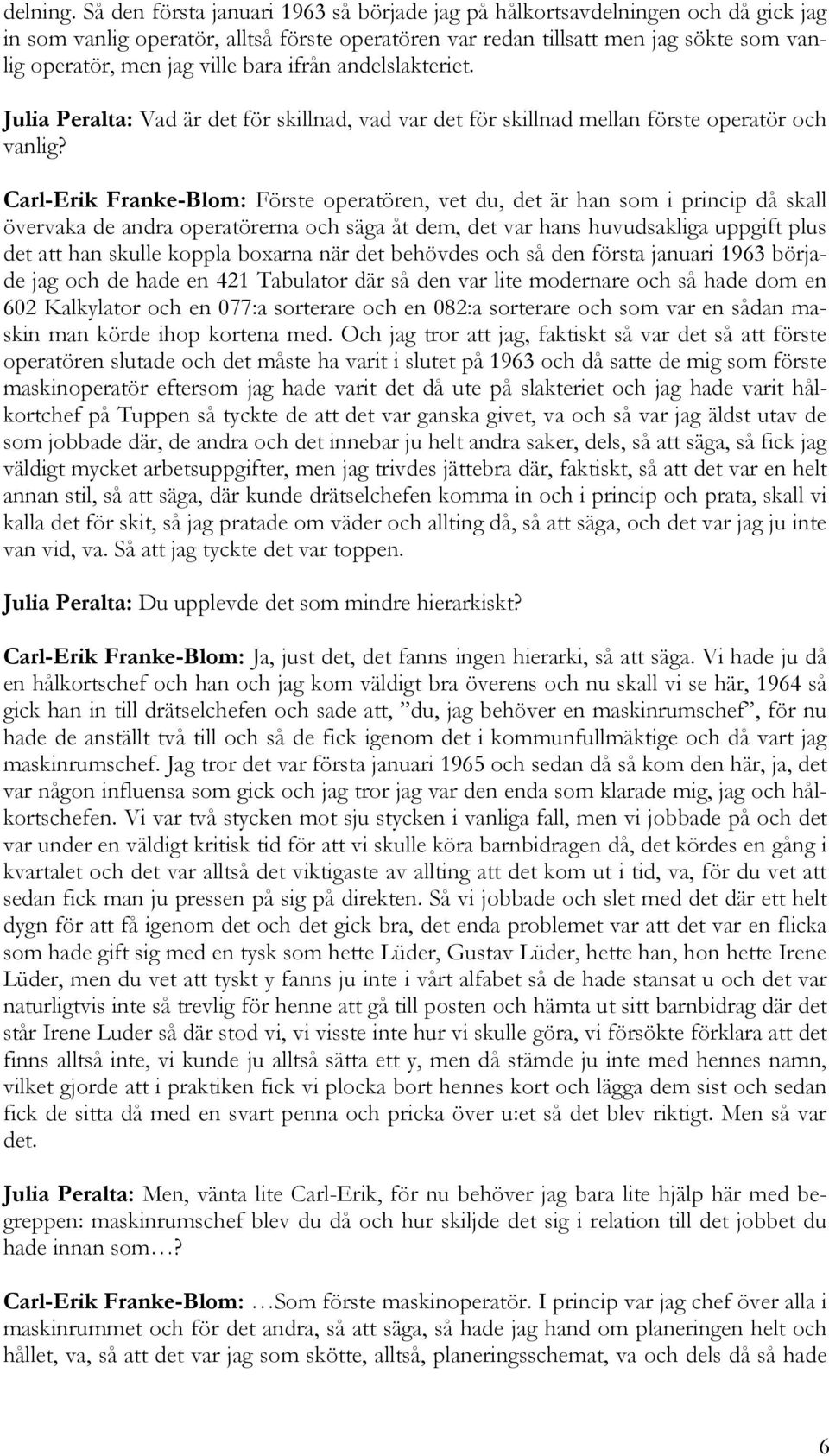 delning. Så den första januari 1963 så började jag på hålkortsavdelningen och då gick jag in som vanlig operatör, alltså förste operatören var redan tillsatt men jag sökte som vanlig operatör, men jag ville bara ifrån andelslakteriet.

Julia Peralta: Vad är det för skillnad, vad var det för skillnad mellan förste operatör och vanlig?

Carl-Erik Franke-Blom: Förste operatören, vet du, det är han som i princip då skall övervaka de andra operatörerna och säga åt dem, det var hans huvudsakliga uppgift plus det att han skulle koppla boxarna när det behövdes och så den första januari 1963 började jag och de hade en 421 Tabulator där så den var lite modernare och så hade dom en 602 Kalkylator och en 077:a sorterare och en 082:a sorterare och som var en sådan maskin man körde ihop kortena med. Och jag tror att jag, faktiskt så var det så att förste operatören slutade och det måste ha varit i slutet på 1963 och då satte de mig som förste maskinoperatör eftersom jag hade varit det då ute på slakteriet och jag hade varit hålkortchef på Tuppen så tyckte de att det var ganska givet, va och så var jag äldst utav de som jobbade där, de andra och det innebar ju helt andra saker, dels, så att säga, så fick jag väldigt mycket arbetsuppgifter, men jag trivdes jättebra där, faktiskt, så att det var en helt annan stil, så att säga, där kunde drätselchefen komma in och i princip och prata, skall vi kalla det för skit, så jag pratade om väder och allting då, så att säga, och det var jag ju inte van vid, va. Så att jag tyckte det var toppen.

Julia Peralta: Du upplevde det som mindre hierarkiskt?

Carl-Erik Franke-Blom: Ja, just det, det fanns ingen hierarki, så att säga. Vi hade ju då en hålkortschef och han och jag kom väldigt bra överens och nu skall vi se här, 1964 så gick han in till drätselchefen och sade att, ”du, jag behöver en maskinrumschef”, för nu hade de anställt två till och så de fick igenom det i kommunfullmäktige och då vart jag maskinrumschef. Jag tror det var första januari 1965 och sedan då så kom den här, ja, det var någon influensa som gick och jag tror jag var den enda som klarade mig, jag och hålkortschefen. Vi var två stycken mot sju stycken i vanliga fall, men vi jobbade på och det var under en väldigt kritisk tid för att vi skulle köra barnbidragen då, det kördes en gång i kvartalet och det var alltså det viktigaste av allting att det kom ut i tid, va, för du vet att sedan fick man ju pressen på sig på direkten. Så vi jobbade och slet med det där ett helt dygn för att få igenom det och det gick bra, det enda problemet var att det var en flicka som hade gift sig med en tysk som hette Lüder, Gustav Lüder, hette han, hon hette Irene Lüder, men du vet att tyskt y fanns ju inte i vårt alfabet så de hade stansat u och det var naturligtvis inte så trevlig för henne att gå till posten och hämta ut sitt barnbidrag där det står Irene Luder så där stod vi, vi visste inte hur vi skulle göra, vi försökte förklara att det finns alltså inte, vi kunde ju alltså sätta ett y, men då stämde ju inte med hennes namn, vilket gjorde att i praktiken fick vi plocka bort hennes kort och lägga dem sist och sedan fick de sitta då med en svart penna och pricka över u:et så det blev riktigt. Men så var det.

Julia Peralta: Men, vänta lite Carl-Erik, för nu behöver jag bara lite hjälp här med begreppen: maskinrumschef blev du då och hur skiljde det sig i relation till det jobbet du hade innan som…?

Carl-Erik Franke-Blom: …Som förste maskinoperatör. I princip var jag chef över alla i maskinrummet och för det andra, så att säga, så hade jag hand om planeringen helt och hållet, va, så att det var jag som skötte, alltså, planeringsschemat, va och dels då så hade

6